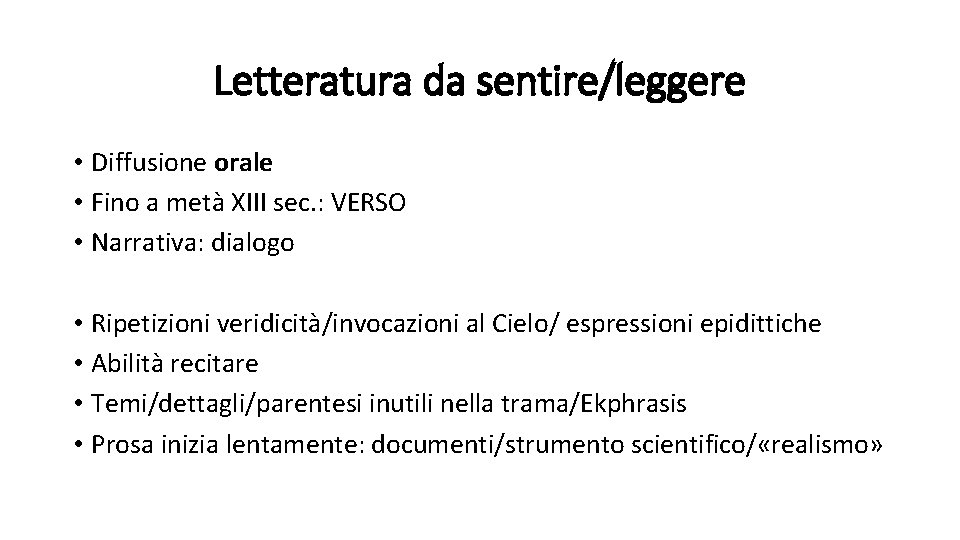 Letteratura da sentire/leggere

• Diffusione orale
• Fino a metà XIII sec.: VERSO
• Narrativa: dialogo

• Ripetizioni veridicità/invocazioni al Cielo/ espressioni epidittiche
• Abilità recitare
• Temi/dettagli/parentesi inutili nella trama/Ekphrasis
• Prosa inizia lentamente: documenti/strumento scientifico/«realismo»